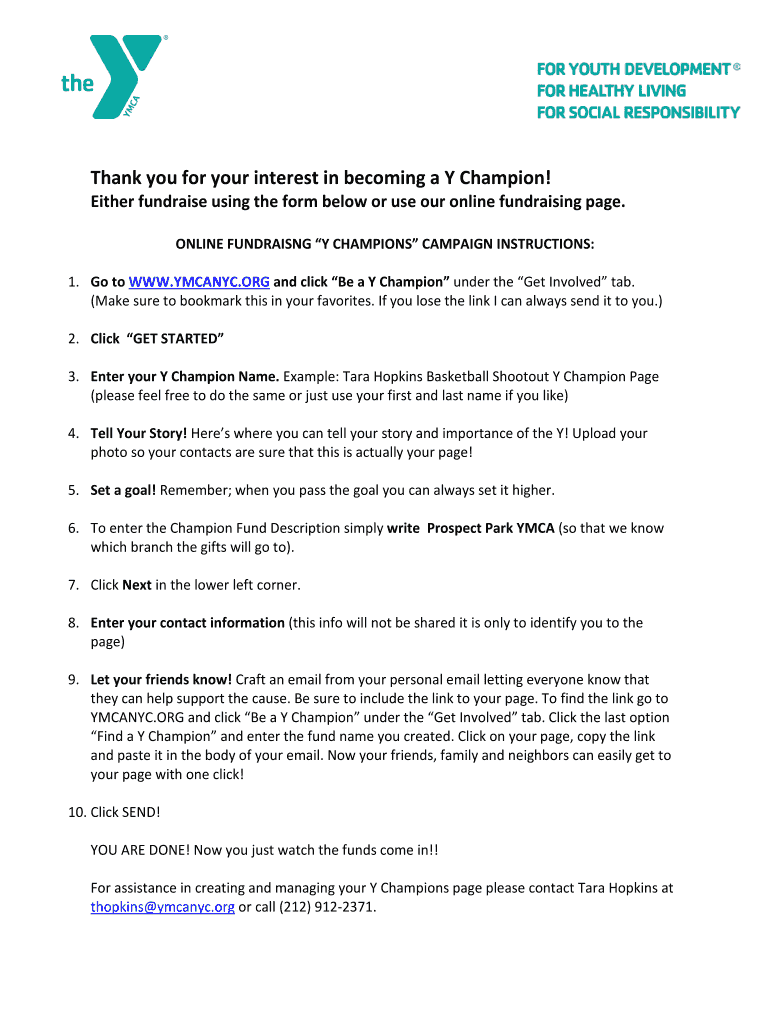 the YMCA

FOR YOUTH DEVELOPMENT®
FOR HEALTHY LIVING
FOR SOCIAL RESPONSIBILITY

Thank you for your interest in becoming a Y Champion!
Either fundraise using the form below or use our online fundraising page.

ONLINE FUNDRAISNG “Y CHAMPIONS” CAMPAIGN INSTRUCTIONS:

1. Go to WWW.YMCANYC.ORG and click “Be a Y Champion” under the “Get Involved” tab. (Make sure to bookmark this in your favorites. If you lose the link I can always send it to you.)

2. Click “GET STARTED”

3. Enter your Y Champion Name. Example: Tara Hopkins Basketball Shootout Y Champion Page (please feel free to do the same or just use your first and last name if you like)

4. Tell Your Story! Here’s where you can tell your story and importance of the Y! Upload your photo so your contacts are sure that this is actually your page!

5. Set a goal! Remember; when you pass the goal you can always set it higher.

6. To enter the Champion Fund Description simply write Prospect Park YMCA (so that we know which branch the gifts will go to).

7. Click Next in the lower left corner.

8. Enter your contact information (this info will not be shared it is only to identify you to the page)

9. Let your friends know! Craft an email from your personal email letting everyone know that they can help support the cause. Be sure to include the link to your page. To find the link go to YMCANYC.ORG and click “Be a Y Champion” under the “Get Involved” tab. Click the last option “Find a Y Champion” and enter the fund name you created. Click on your page, copy the link and paste it in the body of your email. Now your friends, family and neighbors can easily get to your page with one click!

10. Click SEND!

YOU ARE DONE! Now you just watch the funds come in!!

For assistance in creating and managing your Y Champions page please contact Tara Hopkins at thopkins@ymcanyc.org or call (212) 912-2371.